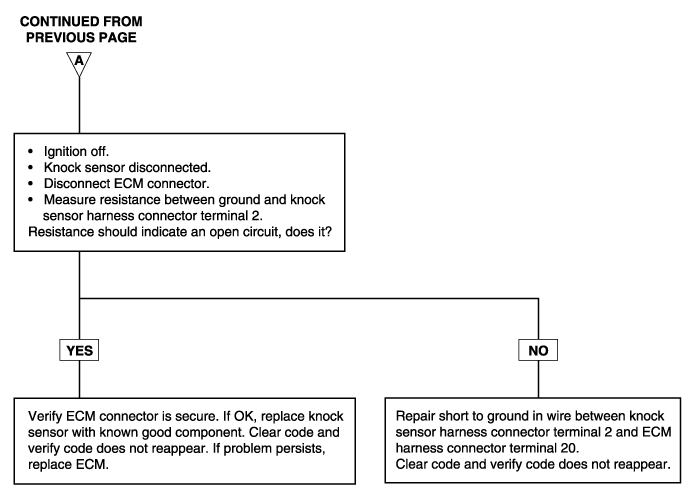 CONTINUED FROM PREVIOUS PAGE

A

• Ignition off.
• Knock sensor disconnected.
• Disconnect ECM connector.
• Measure resistance between ground and knock sensor harness connector terminal 2.
Resistance should indicate an open circuit, does it?

YES

NO

Verify ECM connector is secure. If OK, replace knock sensor with known good component. Clear code and verify code does not reappear. If problem persists, replace ECM.

Repair short to ground in wire between knock sensor harness connector terminal 2 and ECM harness connector terminal 20.
Clear code and verify code does not reappear.